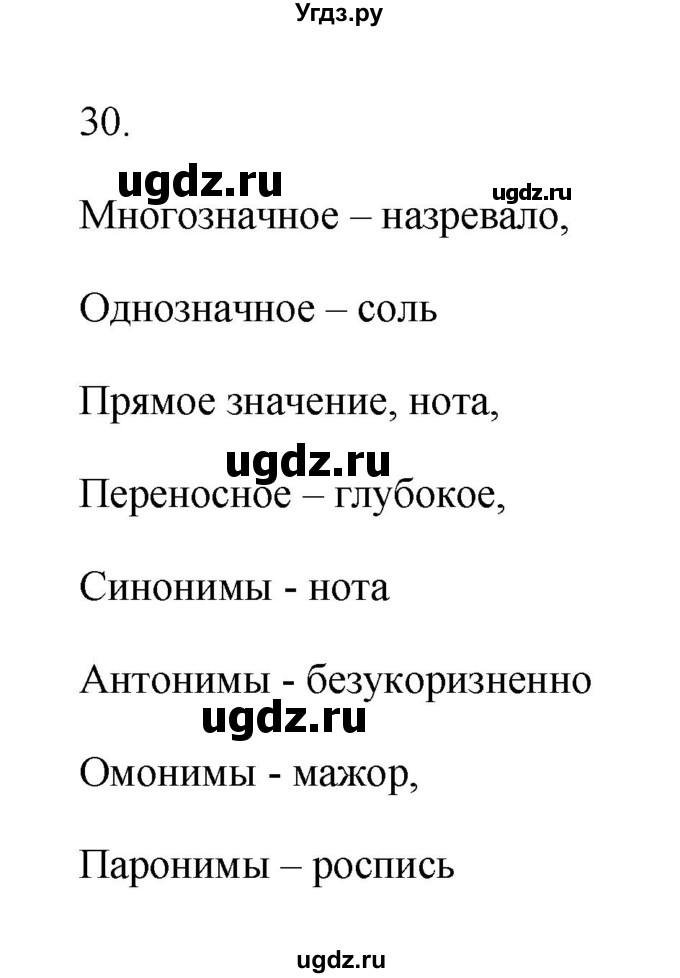 Угдз.ру

30.

ugdz.ru ugdz.ru

Многозначное – назревало,

Однозначное – соль

Прямое значение, нота,

ugdz.ru

Переносное – глубокое,

Синонимы - нота

Антонимы - безукоризненно

ugdz.ru

Омонимы - мажор,

Паронимы – роспись

ugdz.ru